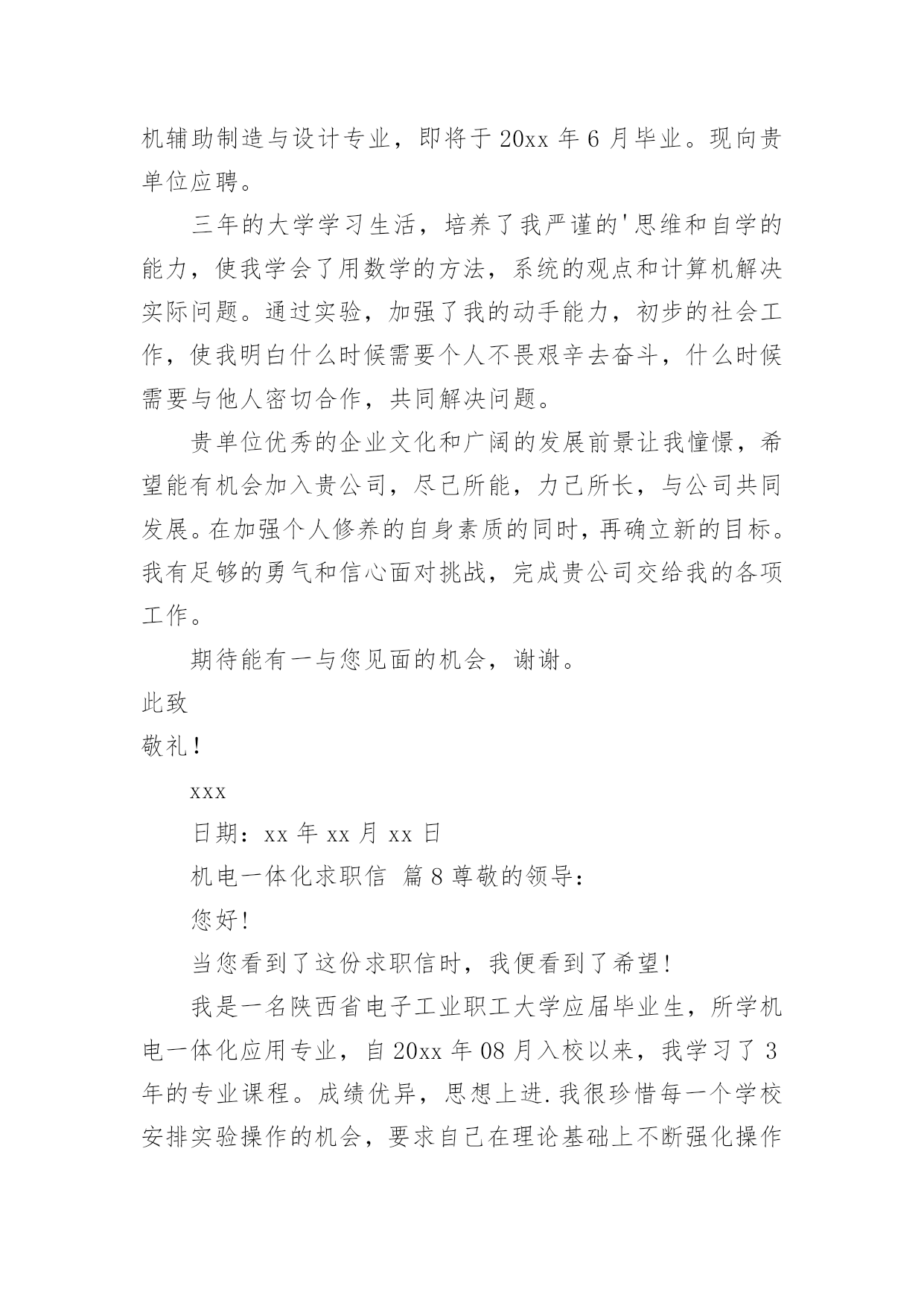 机辅助制造与设计专业，即将于 20xx 年 6 月毕业。现向贵单位应聘。

三年的大学学习生活，培养了我严谨的'思维和自学的能力，使我学会了用数学的方法，系统的观点和计算机解决实际问题。通过实验，加强了我的动手能力，初步的社会工作，使我明白什么时候需要个人不畏艰辛去奋斗，什么时候需要与他人密切合作，共同解决问题。

贵单位优秀的企业文化和广阔的发展前景让我憧憬，希望能有机会加入贵公司，尽己所能，力己所长，与公司共同发展。在加强个人修养的自身素质的同时，再确立新的目标。我有足够的勇气和信心面对挑战，完成贵公司交给我的各项工作。

期待能有一与您见面的机会，谢谢。

此致

敬礼！

xxx

日期：xx 年 xx 月 xx 日

机电一体化求职信 篇 8 尊敬的领导：

您好!

当您看到了这份求职信时，我便看到了希望!

我是一名陕西省电子工业职工大学应届毕业生，所学机电一体化应用专业，自 20xx 年 08 月入校以来，我学习了 3 年的专业课程。成绩优异，思想上进.我很珍惜每一个学校安排实验操作的机会，要求自己在理论基础上不断强化操作